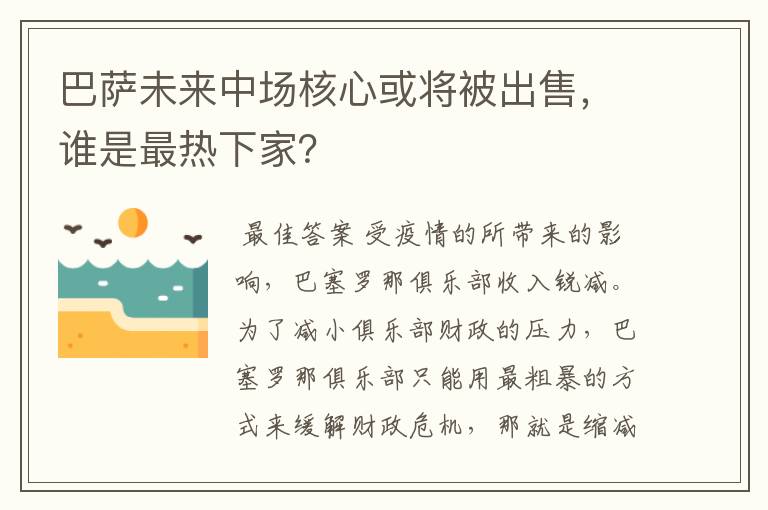 巴萨未来中场核心或将被出售，谁是最热下家？

最佳答案 受疫情的所带来的影响，巴塞罗那俱乐部收入锐减。为了减小俱乐部财政的压力，巴塞罗那俱乐部只能用最粗暴的方式来缓解财政危机，那就是缩减